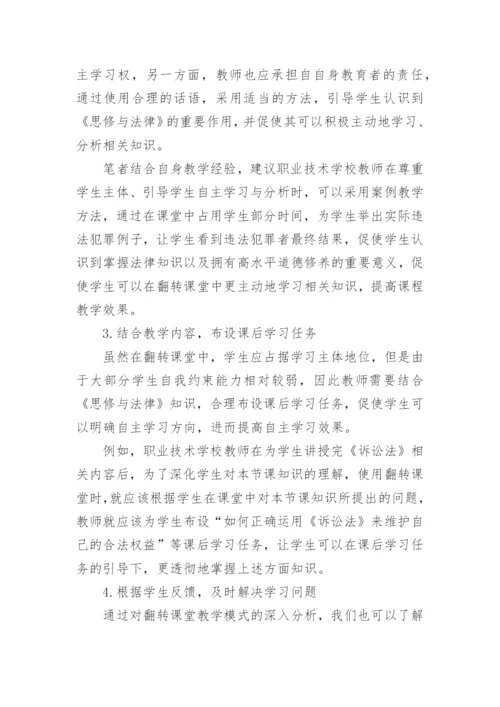 主学习权，另一方面，教师也应承担自自身教育者的责任，通过使用合理的话语，采用适当的方法，引导学生认识到《思修与法律》的重要作用，并促使其可以积极主动地学习、分析相关知识。

笔者结合自身教学经验，建议职业技术学校教师在尊重学生主体、引导学生自主学习与分析时，可以采用案例教学方法，通过在课堂中占用学生部分时间，为学生举出实际违法犯罪例子，让学生看到违法犯罪者最终结果，促使学生认识到掌握法律知识以及拥有高水平道德修养的重要意义，促使学生可以在翻转课堂中更主动地学习相关知识，提高课程教学效果。

3.结合教学内容，布设课后学习任务

虽然在翻转课堂中，学生应占据学习主体地位，但是由于大部分学生自我约束能力相对较弱，因此教师需要结合《思修与法律》知识，合理布设课后学习任务，促使学生可以明确自主学习方向，进而提高自主学习效果。

例如，职业技术学校教师在为学生讲授完《诉讼法》相关内容后，为了深化学生对本节课知识的理解，使用翻转课堂时，就应该根据学生在课堂中对本节课知识所提出的问题，教师就应该为学生布设“如何正确运用《诉讼法》来维护自己的合法权益”等课后学习任务，让学生可以在课后学习任务的引导下，更透彻地掌握上述方面知识。

4.根据学生反馈，及时解决学习问题

通过对翻转课堂教学模式的深入分析，我们也可以了解